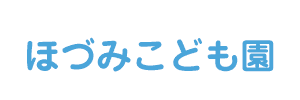 ほづみこども園